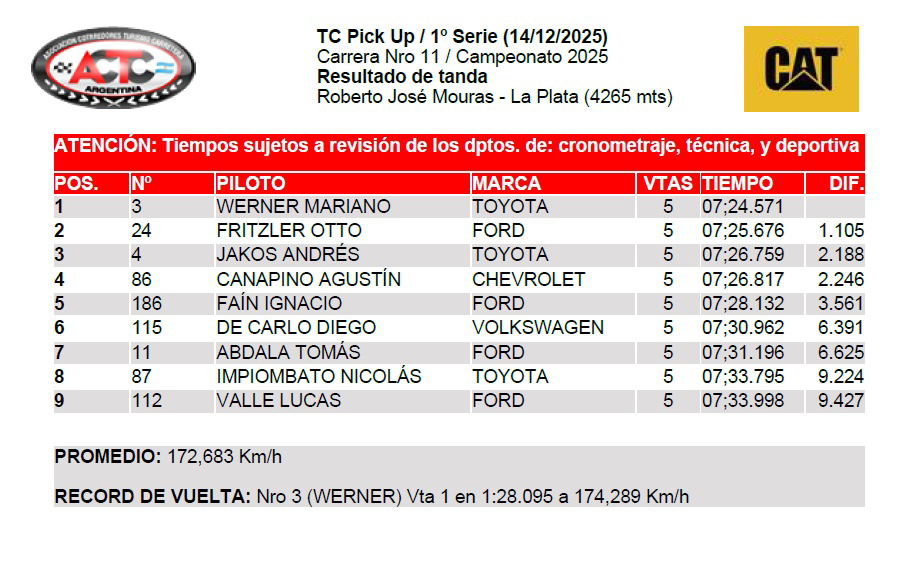 ASOCIACION CORREDORES TURISMO CARRETERA
ACTC
ARGENTINA

TC Pick Up / 1º Serie (14/12/2025)
Carrera Nro 11 / Campeonato 2025
Resultado de tanda
Roberto José Mouras - La Plata (4265 mts)

CAT

ATENCIÓN: Tiempos sujetos a revisión de los dptos. de: cronometraje, técnica, y deportiva

| POS. | Nº | PILOTO | MARCA | VTAS | TIEMPO | DIF. |
|---|---|---|---|---|---|---|
| 1 | 3 | WERNER MARIANO | TOYOTA | 5 | 07;24.571 | |
| 2 | 24 | FRITZLER OTTO | FORD | 5 | 07;25.676 | 1.105 |
| 3 | 4 | JAKOS ANDRÉS | TOYOTA | 5 | 07;26.759 | 2.188 |
| 4 | 86 | CANAPINO AGUSTÍN | CHEVROLET | 5 | 07;26.817 | 2.246 |
| 5 | 186 | FAÍN IGNACIO | FORD | 5 | 07;28.132 | 3.561 |
| 6 | 115 | DE CARLO DIEGO | VOLKSWAGEN | 5 | 07;30.962 | 6.391 |
| 7 | 11 | ABDALA TOMÁS | FORD | 5 | 07;31.196 | 6.625 |
| 8 | 87 | IMPIOMBATO NICOLÁS | TOYOTA | 5 | 07;33.795 | 9.224 |
| 9 | 112 | VALLE LUCAS | FORD | 5 | 07;33.998 | 9.427 |

PROMEDIO: 172,683 Km/h

RECORD DE VUELTA: Nro 3 (WERNER) Vta 1 en 1:28.095 a 174,289 Km/h